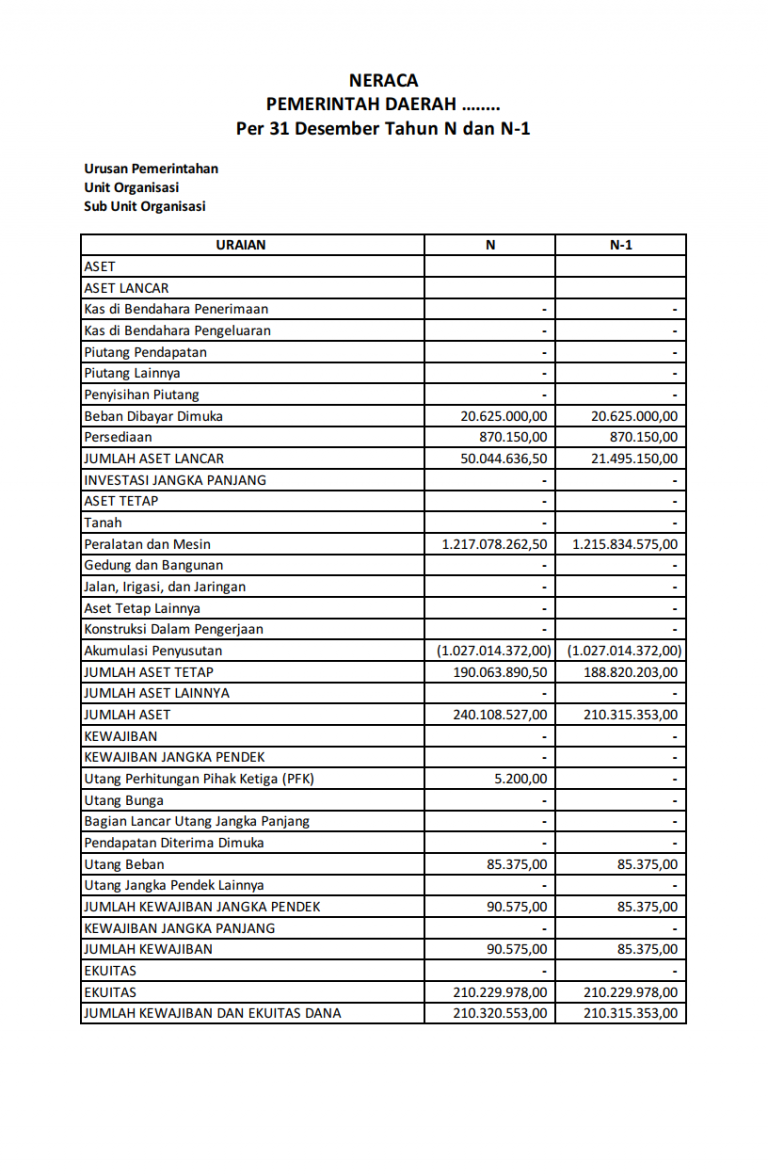 NERACA
PEMERINTAH DAERAH ........
Per 31 Desember Tahun N dan N-1

Urusan Pemerintahan
Unit Organisasi
Sub Unit Organisasi

| URAIAN | N | N-1 |
|---|---|---|
| ASET | | |
| ASET LANCAR | | |
| Kas di Bendahara Penerimaan | - | - |
| Kas di Bendahara Pengeluaran | - | - |
| Piutang Pendapatan | - | - |
| Piutang Lainnya | - | - |
| Penyisihan Piutang | - | - |
| Beban Dibayar Dimuka | 20.625.000,00 | 20.625.000,00 |
| Persediaan | 870.150,00 | 870.150,00 |
| JUMLAH ASET LANCAR | 50.044.636,50 | 21.495.150,00 |
| INVESTASI JANGKA PANJANG | - | - |
| ASET TETAP | - | - |
| Tanah | - | - |
| Peralatan dan Mesin | 1.217.078.262,50 | 1.215.834.575,00 |
| Gedung dan Bangunan | - | - |
| Jalan, Irigasi, dan Jaringan | - | - |
| Aset Tetap Lainnya | - | - |
| Konstruksi Dalam Pengerjaan | - | - |
| Akumulasi Penyusutan | (1.027.014.372,00) | (1.027.014.372,00) |
| JUMLAH ASET TETAP | 190.063.890,50 | 188.820.203,00 |
| JUMLAH ASET LAINNYA | - | - |
| JUMLAH ASET | 240.108.527,00 | 210.315.353,00 |
| KEWAJIBAN | - | - |
| KEWAJIBAN JANGKA PENDEK | - | - |
| Utang Perhitungan Pihak Ketiga (PFK) | 5.200,00 | - |
| Utang Bunga | - | - |
| Bagian Lancar Utang Jangka Panjang | - | - |
| Pendapatan Diterima Dimuka | - | - |
| Utang Beban | 85.375,00 | 85.375,00 |
| Utang Jangka Pendek Lainnya | - | - |
| JUMLAH KEWAJIBAN JANGKA PENDEK | 90.575,00 | 85.375,00 |
| KEWAJIBAN JANGKA PANJANG | - | - |
| JUMLAH KEWAJIBAN | 90.575,00 | 85.375,00 |
| EKUITAS | - | - |
| EKUITAS | 210.229.978,00 | 210.229.978,00 |
| JUMLAH KEWAJIBAN DAN EKUITAS DANA | 210.320.553,00 | 210.315.353,00 |